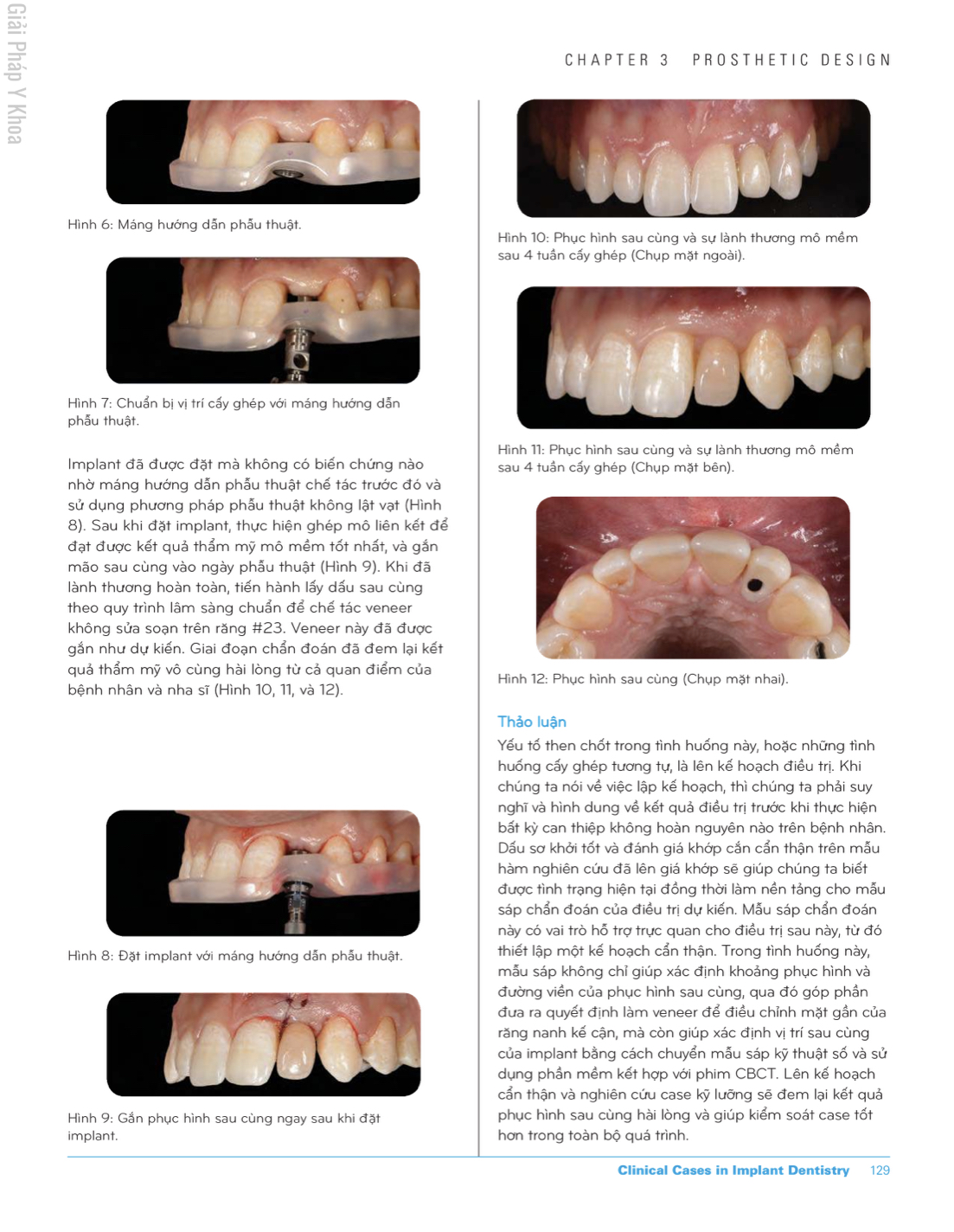 Giải Pháp Y Khoa

CHAPTER 3 PROSTHETIC DESIGN

Hình 6: Máng hướng dẫn phẫu thuật.

Hình 7: Chuẩn bị vị trí cấy ghép với máng hướng dẫn phẫu thuật.

Implant đã được đặt mà không có biến chứng nào nhờ máng hướng dẫn phẫu thuật chế tác trước đó và sử dụng phương pháp phẫu thuật không lật vạt (Hình 8). Sau khi đặt implant, thực hiện ghép mô liên kết để đạt được kết quả thẩm mỹ mô mềm tốt nhất, và gắn mão sau cùng vào ngày phẫu thuật (Hình 9). Khi đã lành thương hoàn toàn, tiến hành lấy dấu sau cùng theo quy trình lâm sàng chuẩn để chế tác veneer không sửa soạn trên răng #23. Veneer này đã được gắn như dự kiến. Giai đoạn chẩn đoán đã đem lại kết quả thẩm mỹ vô cùng hài lòng từ cả quan điểm của bệnh nhân và nha sĩ (Hình 10, 11, và 12).

Hình 8: Đặt implant với máng hướng dẫn phẫu thuật.

Hình 9: Gắn phục hình sau cùng ngay sau khi đặt implant.

Hình 10: Phục hình sau cùng và sự lành thương mô mềm sau 4 tuần cấy ghép (Chụp mặt ngoài).

Hình 11: Phục hình sau cùng và sự lành thương mô mềm sau 4 tuần cấy ghép (Chụp mặt bên).

Hình 12: Phục hình sau cùng (Chụp mặt nhai).

Thảo luận
Yếu tố then chốt trong tình huống này, hoặc những tình huống cấy ghép tương tự, là lên kế hoạch điều trị. Khi chúng ta nói về việc lập kế hoạch, thì chúng ta phải suy nghĩ và hình dung về kết quả điều trị trước khi thực hiện bất kỳ can thiệp không hoàn nguyên nào trên bệnh nhân. Dấu sơ khởi tốt và đánh giá khớp cắn cẩn thận trên mẫu hàm nghiên cứu đã lên giá khớp sẽ giúp chúng ta biết được tình trạng hiện tại đồng thời làm nền tảng cho mẫu sáp chẩn đoán của điều trị dự kiến. Mẫu sáp chẩn đoán này có vai trò hỗ trợ trực quan cho điều trị sau này, từ đó thiết lập một kế hoạch cẩn thận. Trong tình huống này, mẫu sáp không chỉ giúp xác định khoảng phục hình và đường viền của phục hình sau cùng, qua đó góp phần đưa ra quyết định làm veneer để điều chỉnh mặt gần của răng nanh kế cận, mà còn giúp xác định vị trí sau cùng của implant bằng cách chuyển mẫu sáp kỹ thuật số và sử dụng phần mềm kết hợp với phim CBCT. Lên kế hoạch cẩn thận và nghiên cứu case kỹ lưỡng sẽ đem lại kết quả phục hình sau cùng hài lòng và giúp kiểm soát case tốt hơn trong toàn bộ quá trình.

Clinical Cases in Implant Dentistry 129